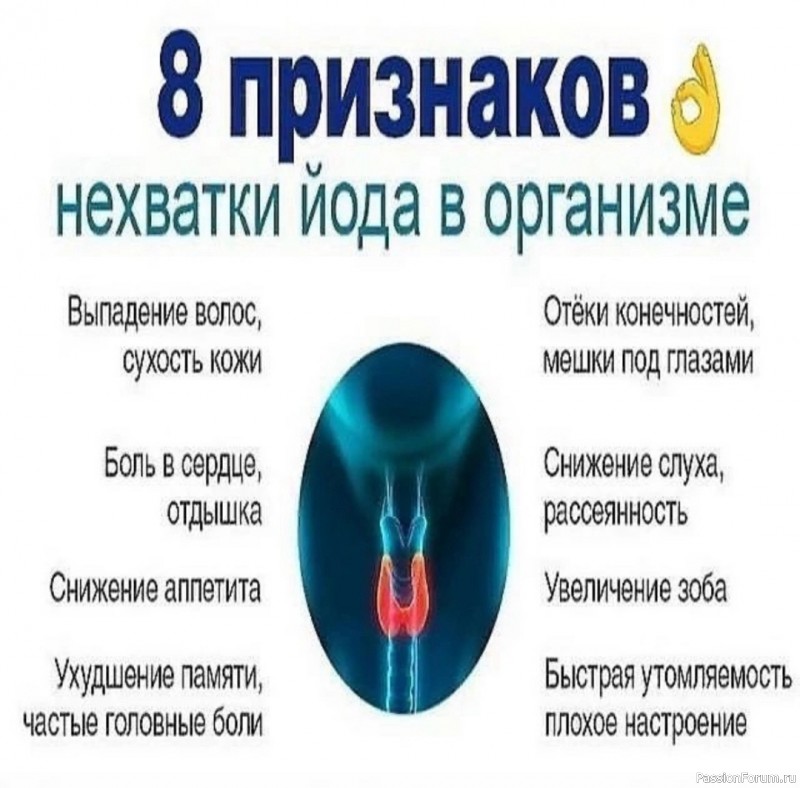 8 признаков

нехватки йода в организме

Выпадение волос, сухость кожи

Боль в сердце, отдышка

Снижение аппетита

Ухудшение памяти, частые головные боли

Отёки конечностей, мешки под глазами

Снижение слуха, рассеянность

Увеличение зоба

Быстрая утомляемость плохое настроение

PassionForum.ru